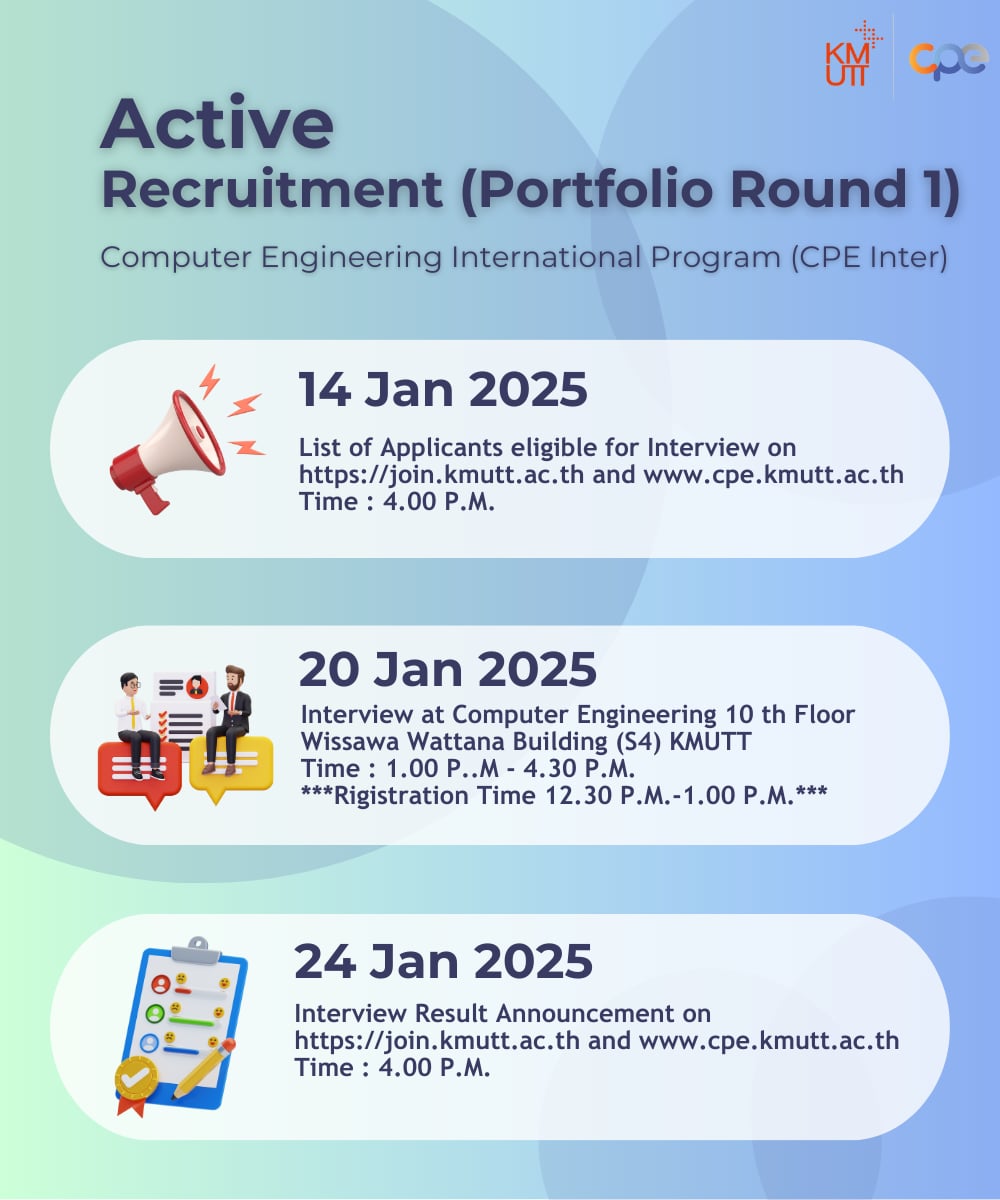 KMUTT cpe

Active
Recruitment (Portfolio Round 1)

Computer Engineering International Program (CPE Inter)

14 Jan 2025

List of Applicants eligible for Interview on https://join.kmutt.ac.th and www.cpe.kmutt.ac.th
Time : 4.00 P.M.

20 Jan 2025

Interview at Computer Engineering 10 th Floor
Wissawa Wattana Building (S4) KMUTT
Time : 1.00 P..M - 4.30 P.M.
***Rigistration Time 12.30 P.M.-1.00 P.M.***

24 Jan 2025

Interview Result Announcement on https://join.kmutt.ac.th and www.cpe.kmutt.ac.th
Time : 4.00 P.M.